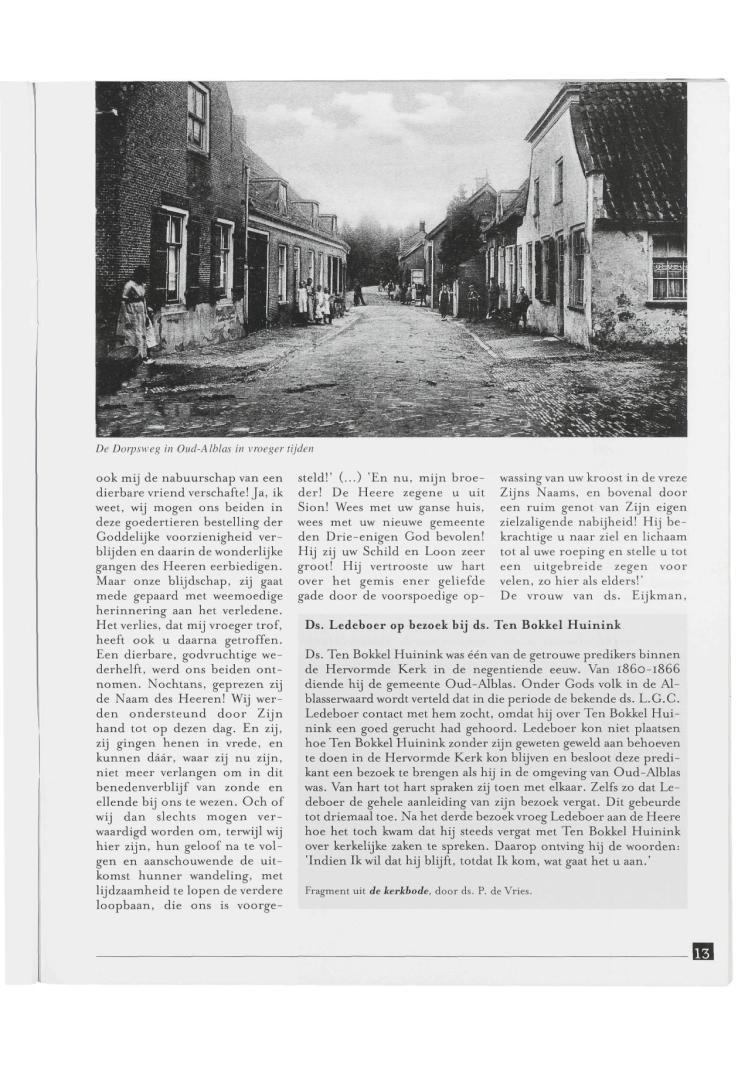 De Dorpsweg in Oud-Alblas in vroeger tijden

ook mij de nabuurschap van een dierbare vriend verschafte! Ja, ik weet, wij mogen ons beiden in deze goedertieren bestelling der Goddelijke voorzienigheid verblijden en daarin de wonderlijke gangen des Heeren eerbiedigen. Maar onze blijdschap, zij gaat mede gepaard met weemoedige herinnering aan het verledene. Het verlies, dat mij vroeger trof, heeft ook u daarna getroffen. Een dierbare, godvruchtige wederhelft, werd ons beiden ontnomen. Nochtans, geprezen zij de Naam des Heeren! Wij werden ondersteund door Zijn hand tot op dezen dag. En zij, zij gingen henen in vrede, en kunnen dáár, waar zij nu zijn, niet meer verlangen om in dit benedenverblijf van zonde en ellende bij ons te wezen. Och of wij dan slechts mogen verwaardigd worden om, terwijl wij hier zijn, hun geloof na te volgen en aanschouwende de uitkomst hunner wandeling, met lijdzaamheid te lopen de verdere loopbaan, die ons is voorgesteld!' (...) 'En nu, mijn broeder! De Heere zegene u uit Sion! Wees met uw ganse huis, wees met uw nieuwe gemeente den Drie-enigen God bevolen! Hij zij uw Schild en Loon zeer groot! Hij vertrooste uw hart over het gemis ener geliefde gade door de voorspoedige opwassing van uw kroost in de vreze Zijns Naams, en bovenal door een ruim genot van Zijn eigen zielzaligende nabijheid! Hij bekrachtige u naar ziel en lichaam tot al uwe roeping en stelle u tot een uitgebreide zegen voor velen, zo hier als elders!'

De vrouw van ds. Eijkman,

Ds. Ledeboer op bezoek bij ds. Ten Bokkel Huinink

Ds. Ten Bokkel Huinink was één van de getrouwe predikers binnen de Hervormde Kerk in de negentiende eeuw. Van 1860-1866 diende hij de gemeente Oud-Alblas. Onder Gods volk in de Alblasserwaard wordt verteld dat in die periode de bekende ds. L.G.C. Ledeboer contact met hem zocht, omdat hij over Ten Bokkel Huinink een goed gerucht had gehoord. Ledeboer kon niet plaatsen hoe Ten Bokkel Huinink zonder zijn geweten geweld aan behoeven te doen in de Hervormde Kerk kon blijven en besloot deze predikant een bezoek te brengen als hij in de omgeving van Oud-Alblas was. Van hart tot hart spraken zij toen met elkaar. Zelfs zo dat Ledeboer de gehele aanleiding van zijn bezoek vergat. Dit gebeurde tot driemaal toe. Na het derde bezoek vroeg Ledeboer aan de Heere hoe het toch kwam dat hij steeds vergat met Ten Bokkel Huinink over kerkelijke zaken te spreken. Daarop ontving hij de woorden: 'Indien Ik wil dat hij blijft, totdat Ik kom, wat gaat het u aan.'

Fragment uit de kerkbode, door ds. P. de Vries.

13